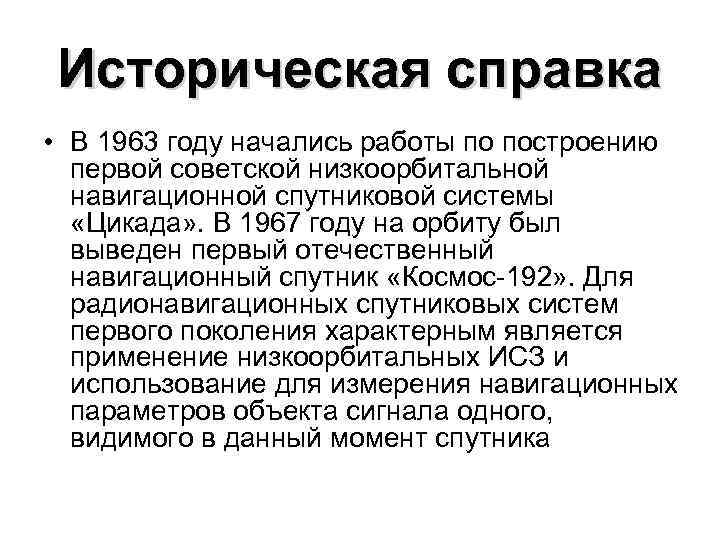 Историческая справка

• В 1963 году начались работы по построению первой советской низкоорбитальной навигационной спутниковой системы «Цикада». В 1967 году на орбиту был выведен первый отечественный навигационный спутник «Космос-192». Для радионавигационных спутниковых систем первого поколения характерным является применение низкоорбитальных ИСЗ и использование для измерения навигационных параметров объекта сигнала одного, видимого в данный момент спутника